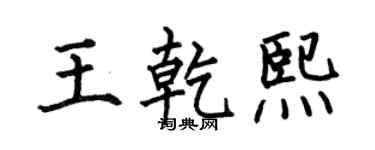 王乾熙
词典网